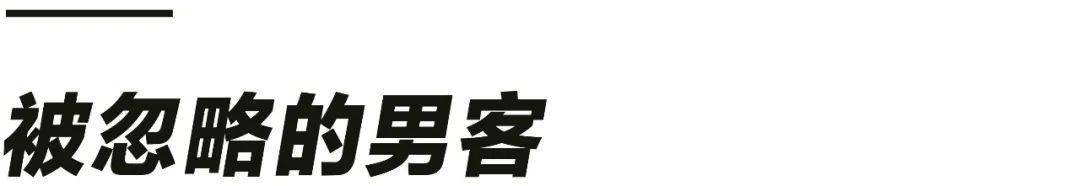 被忽略的男客